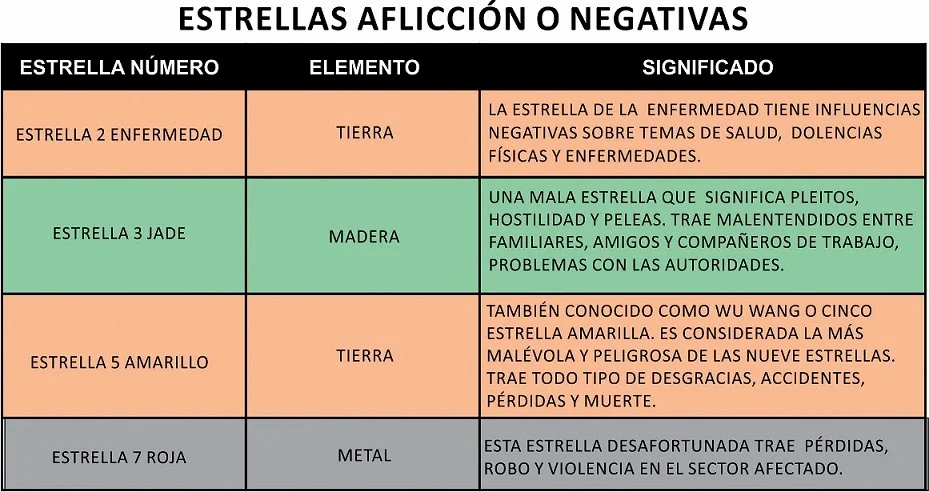 ESTRELLAS AFLICCIÓN O NEGATIVAS

| ESTRELLA NÚMERO | ELEMENTO | SIGNIFICADO |
|---|---|---|
| ESTRELLA 2 ENFERMEDAD | TIERRA | LA ESTRELLA DE LA ENFERMEDAD TIENE INFLUENCIAS NEGATIVAS SOBRE TEMAS DE SALUD, DOLENCIAS FÍSICAS Y ENFERMEDADES. |
| ESTRELLA 3 JADE | MADERA | UNA MALA ESTRELLA QUE SIGNIFICA PLEITOS, HOSTILIDAD Y PELEAS. TRAE MALENTENDIDOS ENTRE FAMILIARES, AMIGOS Y COMPAÑEROS DE TRABAJO, PROBLEMAS CON LAS AUTORIDADES. |
| ESTRELLA 5 AMARILLO | TIERRA | TAMBIÉN CONOCIDO COMO WU WANG O CINCO ESTRELLA AMARILLA. ES CONSIDERADA LA MÁS MALÉVOLA Y PELIGROSA DE LAS NUEVE ESTRELLAS. TRAE TODO TIPO DE DESGRACIAS, ACCIDENTES, PÉRDIDAS Y MUERTE. |
| ESTRELLA 7 ROJA | METAL | ESTA ESTRELLA DESAFORTUNADA TRAE PÉRDIDAS, ROBO Y VIOLENCIA EN EL SECTOR AFECTADO. |